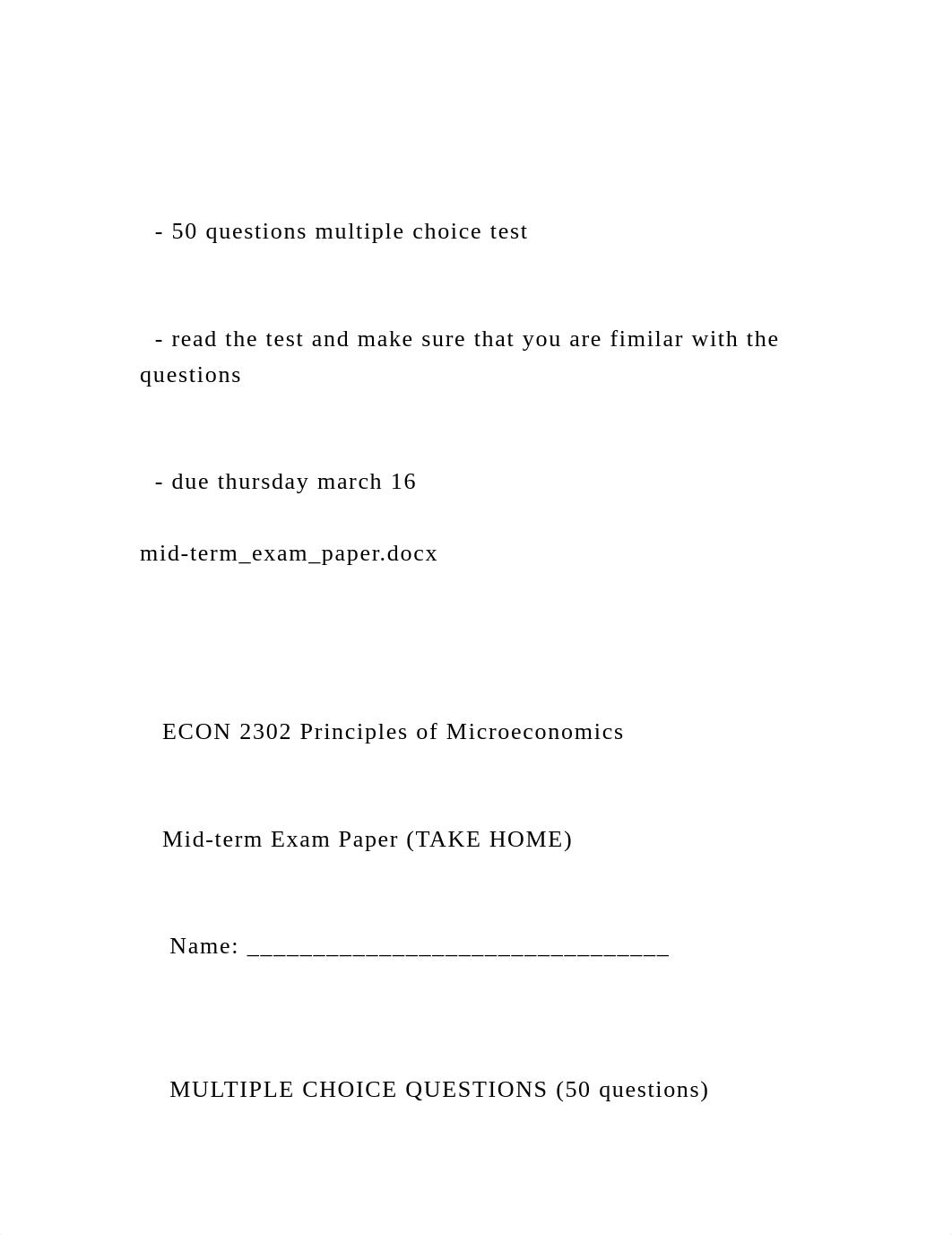 - 50 questions multiple choice test

- read the test and make sure that you are fimilar with the questions

- due thursday march 16

mid-term_exam_paper.docx

ECON 2302 Principles of Microeconomics

Mid-term Exam Paper (TAKE HOME)

Name: ________________________________

MULTIPLE CHOICE QUESTIONS (50 questions)